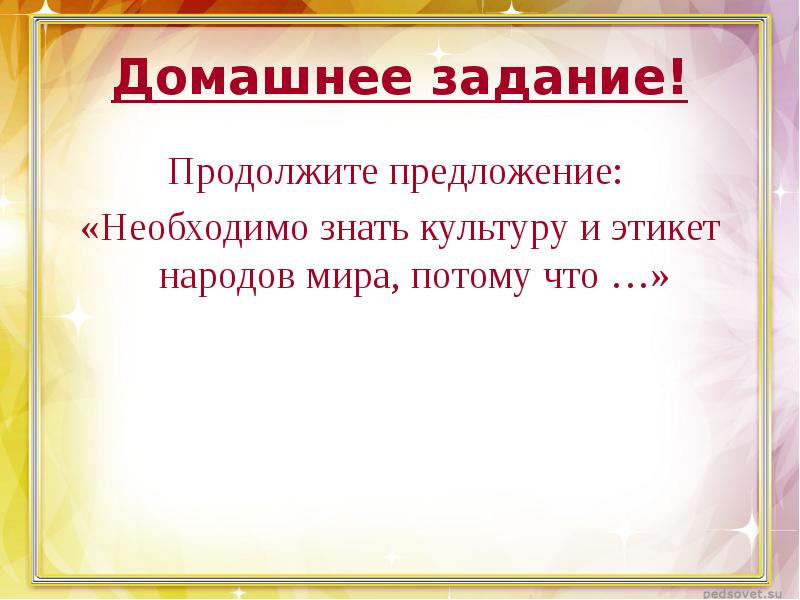 Домашнее задание!

Продолжите предложение:

«Необходимо знать культуру и этикет народов мира, потому что …»

pedsovet.su